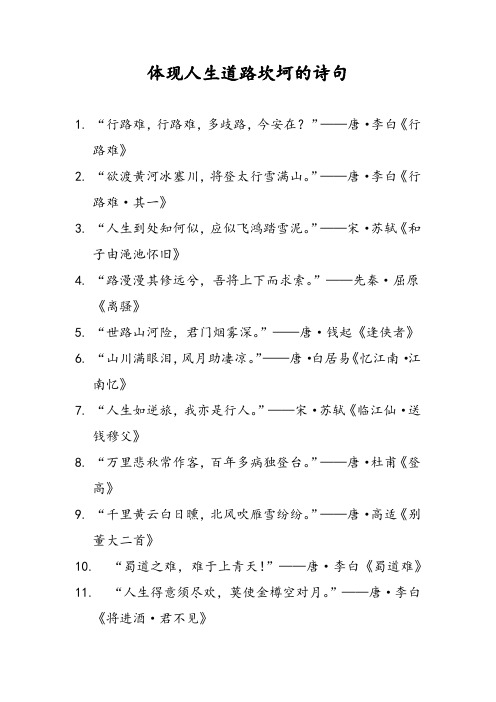 体现人生道路坎坷的诗句

1. “行路难，行路难，多歧路，今安在？”——唐·李白《行路难》

2. “欲渡黄河冰塞川，将登太行雪满山。”——唐·李白《行路难·其一》

3. “人生到处知何似，应似飞鸿踏雪泥。”——宋·苏轼《和子由渑池怀旧》

4. “路漫漫其修远兮，吾将上下而求索。”——先秦·屈原《离骚》

5. “世路山河险，君门烟雾深。”——唐·钱起《逢侠者》

6. “山川满眼泪，风月助凄凉。”——唐·白居易《忆江南·江南忆》

7. “人生如逆旅，我亦是行人。”——宋·苏轼《临江仙·送钱穆父》

8. “万里悲秋常作客，百年多病独登台。”——唐·杜甫《登高》

9. “千里黄云白日曛，北风吹雁雪纷纷。”——唐·高适《别董大二首》

10. “蜀道之难，难于上青天！”——唐·李白《蜀道难》

11. “人生得意须尽欢，莫使金樽空对月。”——唐·李白《将进酒·君不见》